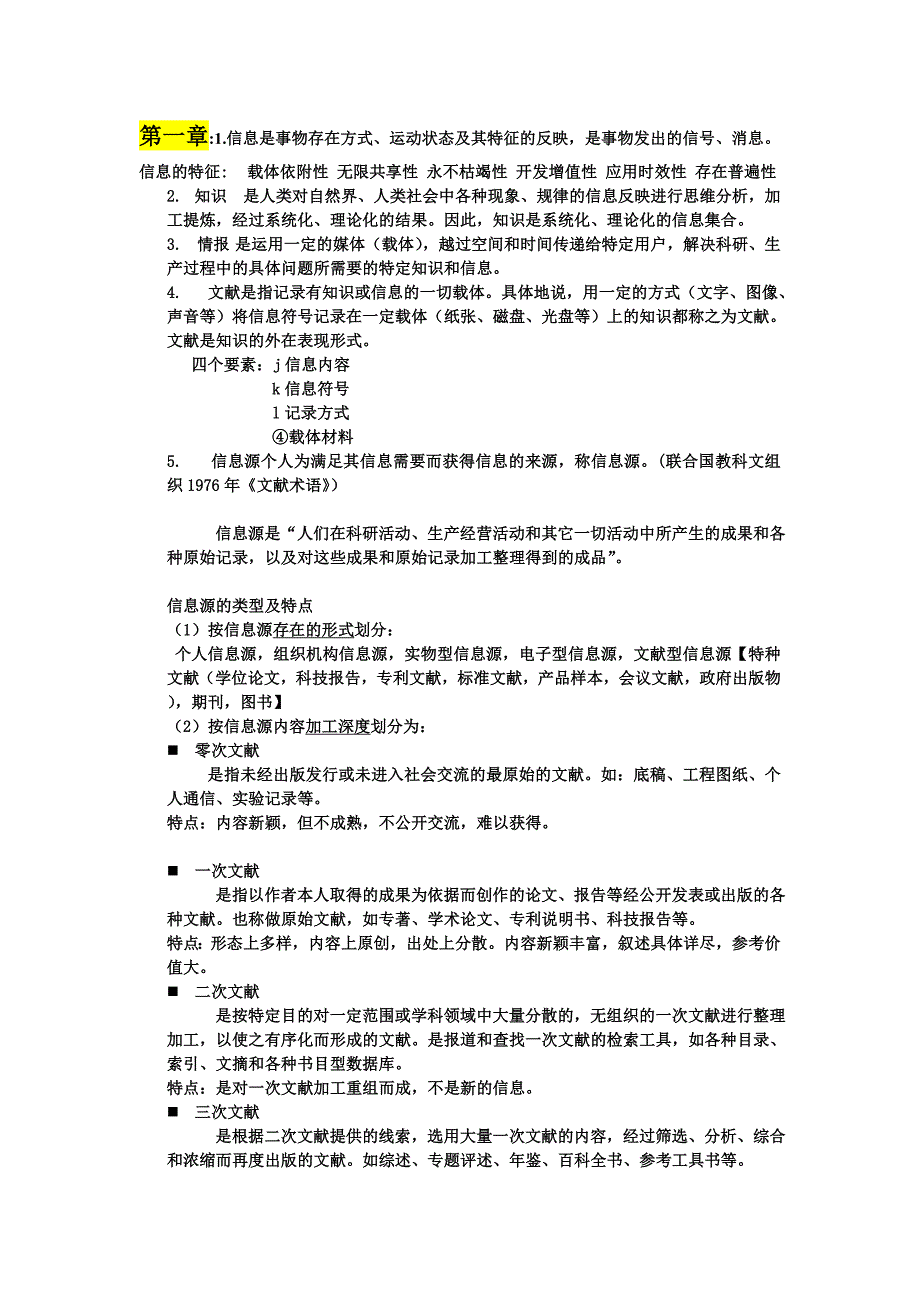 第一章:1.信息是事物存在方式、运动状态及其特征的反映，是事物发出的信号、消息。

信息的特征：  载体依附性 无限共享性 永不枯竭性 开发增值性 应用时效性 存在普遍性

2.  知识  是人类对自然界、人类社会中各种现象、规律的信息反映进行思维分析，加工提炼，经过系统化、理论化的结果。因此，知识是系统化、理论化的信息集合。

3.  情报 是运用一定的媒体（载体），越过空间和时间传递给特定用户，解决科研、生产过程中的具体问题所需要的特定知识和信息。

4.   文献是指记录有知识或信息的一切载体。具体地说，用一定的方式（文字、图像、声音等）将信息符号记录在一定载体（纸张、磁盘、光盘等）上的知识都称之为文献。文献是知识的外在表现形式。

四个要素：j 信息内容
k 信息符号
l 记录方式
④载体材料

5.   信息源个人为满足其信息需要而获得信息的来源，称信息源。(联合国教科文组织 1976 年《文献术语》)

信息源是“人们在科研活动、生产经营活动和其它一切活动中所产生的成果和各种原始记录，以及对这些成果和原始记录加工整理得到的成品”。

信息源的类型及特点
（1）按信息源存在的形式划分：
个人信息源，组织机构信息源，实物型信息源，电子型信息源，文献型信息源【特种文献（学位论文，科技报告，专利文献，标准文献，产品样本，会议文献，政府出版物），期刊，图书】
（2）按信息源内容加工深度划分为：
■  零次文献
是指未经出版发行或未进入社会交流的最原始的文献。如：底稿、工程图纸、个人通信、实验记录等。
特点：内容新颖，但不成熟，不公开交流，难以获得。

■  一次文献
是指以作者本人取得的成果为依据而创作的论文、报告等经公开发表或出版的各种文献。也称做原始文献，如专著、学术论文、专利说明书、科技报告等。
特点:形态上多样，内容上原创，出处上分散。内容新颖丰富，叙述具体详尽，参考价值大。
■  二次文献
是按特定目的对一定范围或学科领域中大量分散的，无组织的一次文献进行整理加工，以使之有序化而形成的文献。是报道和查找一次文献的检索工具，如各种目录、索引、文摘和各种书目型数据库。
特点：是对一次文献加工重组而成，不是新的信息。
■  三次文献
是根据二次文献提供的线索，选用大量一次文献的内容，经过筛选、分析、综合和浓缩而再度出版的文献。如综述、专题评述、年鉴、百科全书、参考工具书等。